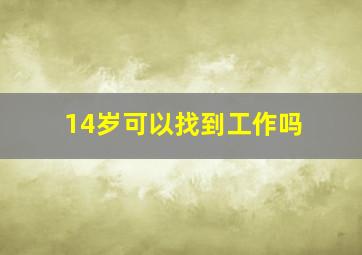 14岁可以找到工作吗